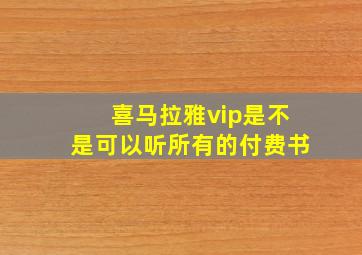 喜马拉雅vip是不是可以听所有的付费书